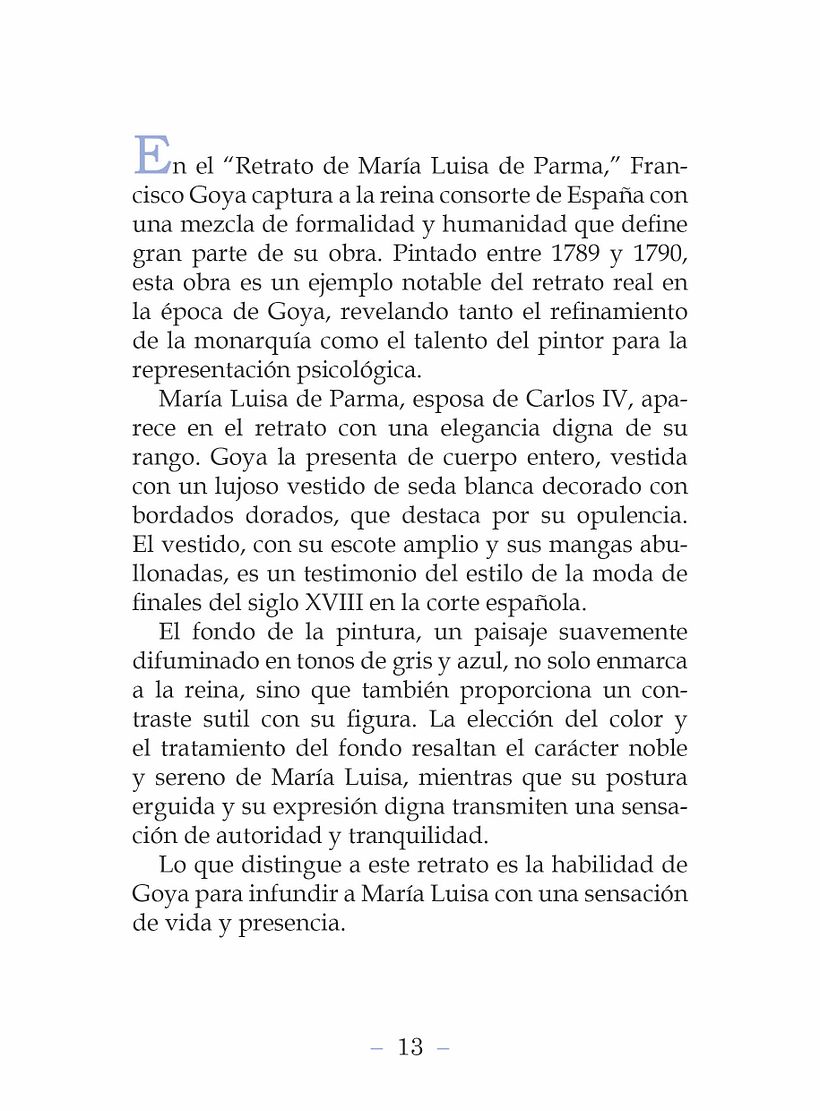 En el “Retrato de María Luisa de Parma,” Francisco Goya captura a la reina consorte de España con una mezcla de formalidad y humanidad que define gran parte de su obra. Pintado entre 1789 y 1790, esta obra es un ejemplo notable del retrato real en la época de Goya, revelando tanto el refinamiento de la monarquía como el talento del pintor para la representación psicológica.

María Luisa de Parma, esposa de Carlos IV, aparece en el retrato con una elegancia digna de su rango. Goya la presenta de cuerpo entero, vestida con un lujoso vestido de seda blanca decorado con bordados dorados, que destaca por su opulencia. El vestido, con su escote amplio y sus mangas abullonadas, es un testimonio del estilo de la moda de finales del siglo XVIII en la corte española.

El fondo de la pintura, un paisaje suavemente difuminado en tonos de gris y azul, no solo enmarca a la reina, sino que también proporciona un contraste sutil con su figura. La elección del color y el tratamiento del fondo resaltan el carácter noble y sereno de María Luisa, mientras que su postura erguida y su expresión digna transmiten una sensación de autoridad y tranquilidad.

Lo que distingue a este retrato es la habilidad de Goya para infundir a María Luisa con una sensación de vida y presencia.

– 13 –